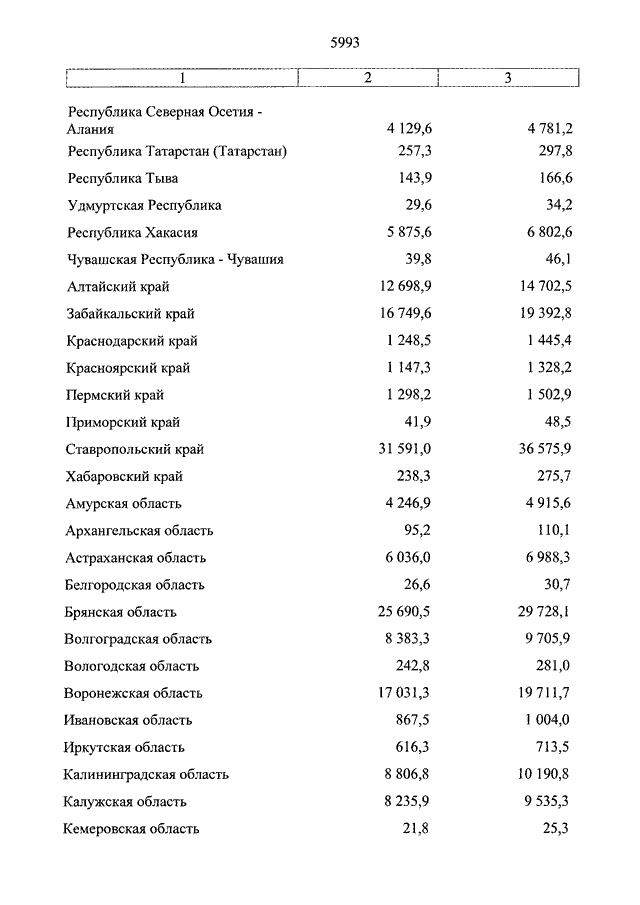 5993

| 1 | 2 | 3 |
|---|---|---|
| Республика Северная Осетия - Алания | 4 129,6 | 4 781,2 |
| Республика Татарстан (Татарстан) | 257,3 | 297,8 |
| Республика Тыва | 143,9 | 166,6 |
| Удмуртская Республика | 29,6 | 34,2 |
| Республика Хакасия | 5 875,6 | 6 802,6 |
| Чувашская Республика - Чувашия | 39,8 | 46,1 |
| Алтайский край | 12 698,9 | 14 702,5 |
| Забайкальский край | 16 749,6 | 19 392,8 |
| Краснодарский край | 1 248,5 | 1 445,4 |
| Красноярский край | 1 147,3 | 1 328,2 |
| Пермский край | 1 298,2 | 1 502,9 |
| Приморский край | 41,9 | 48,5 |
| Ставропольский край | 31 591,0 | 36 575,9 |
| Хабаровский край | 238,3 | 275,7 |
| Амурская область | 4 246,9 | 4 915,6 |
| Архангельская область | 95,2 | 110,1 |
| Астраханская область | 6 036,0 | 6 988,3 |
| Белгородская область | 26,6 | 30,7 |
| Брянская область | 25 690,5 | 29 728,1 |
| Волгоградская область | 8 383,3 | 9 705,9 |
| Вологодская область | 242,8 | 281,0 |
| Воронежская область | 17 031,3 | 19 711,7 |
| Ивановская область | 867,5 | 1 004,0 |
| Иркутская область | 616,3 | 713,5 |
| Калининградская область | 8 806,8 | 10 190,8 |
| Калужская область | 8 235,9 | 9 535,3 |
| Кемеровская область | 21,8 | 25,3 |